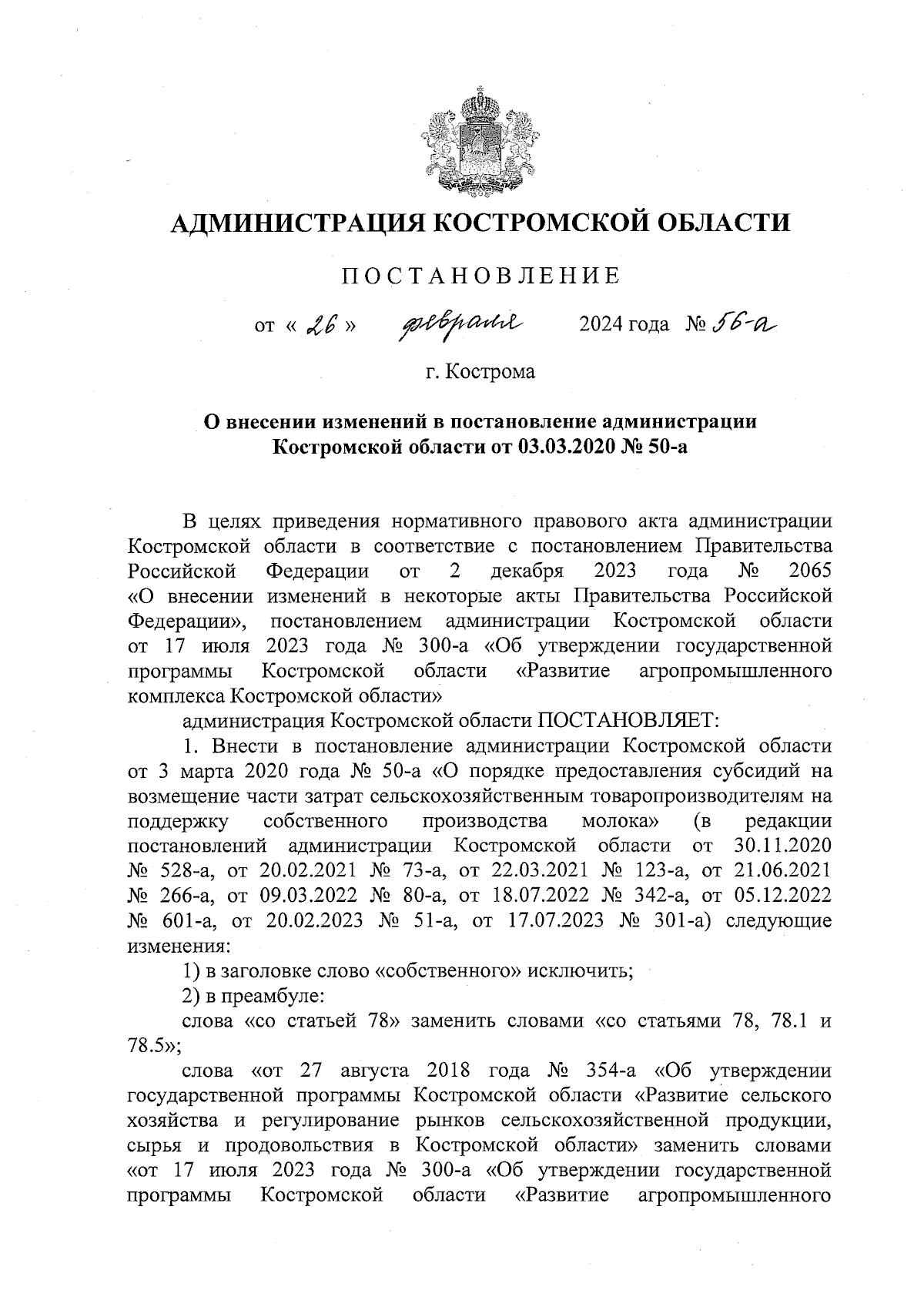 АДМИНИСТРАЦИЯ КОСТРОМСКОЙ ОБЛАСТИ

ПОСТАНОВЛЕНИЕ

от « 26 » февраля 2024 года № 56-а

г. Кострома

О внесении изменений в постановление администрации Костромской области от 03.03.2020 № 50-а

В целях приведения нормативного правового акта администрации Костромской области в соответствие с постановлением Правительства Российской Федерации от 2 декабря 2023 года № 2065 «О внесении изменений в некоторые акты Правительства Российской Федерации», постановлением администрации Костромской области от 17 июля 2023 года № 300-а «Об утверждении государственной программы Костромской области «Развитие агропромышленного комплекса Костромской области»

администрация Костромской области ПОСТАНОВЛЯЕТ:

1. Внести в постановление администрации Костромской области от 3 марта 2020 года № 50-а «О порядке предоставления субсидий на возмещение части затрат сельскохозяйственным товаропроизводителям на поддержку собственного производства молока» (в редакции постановлений администрации Костромской области от 30.11.2020 № 528-а, от 20.02.2021 № 73-а, от 22.03.2021 № 123-а, от 21.06.2021 № 266-а, от 09.03.2022 № 80-а, от 18.07.2022 № 342-а, от 05.12.2022 № 601-а, от 20.02.2023 № 51-а, от 17.07.2023 № 301-а) следующие изменения:

1) в заголовке слово «собственного» исключить;

2) в преамбуле:

слова «со статьей 78» заменить словами «со статьями 78, 78.1 и 78.5»;

слова «от 27 августа 2018 года № 354-а «Об утверждении государственной программы Костромской области «Развитие сельского хозяйства и регулирование рынков сельскохозяйственной продукции, сырья и продовольствия в Костромской области» заменить словами «от 17 июля 2023 года № 300-а «Об утверждении государственной программы Костромской области «Развитие агропромышленного